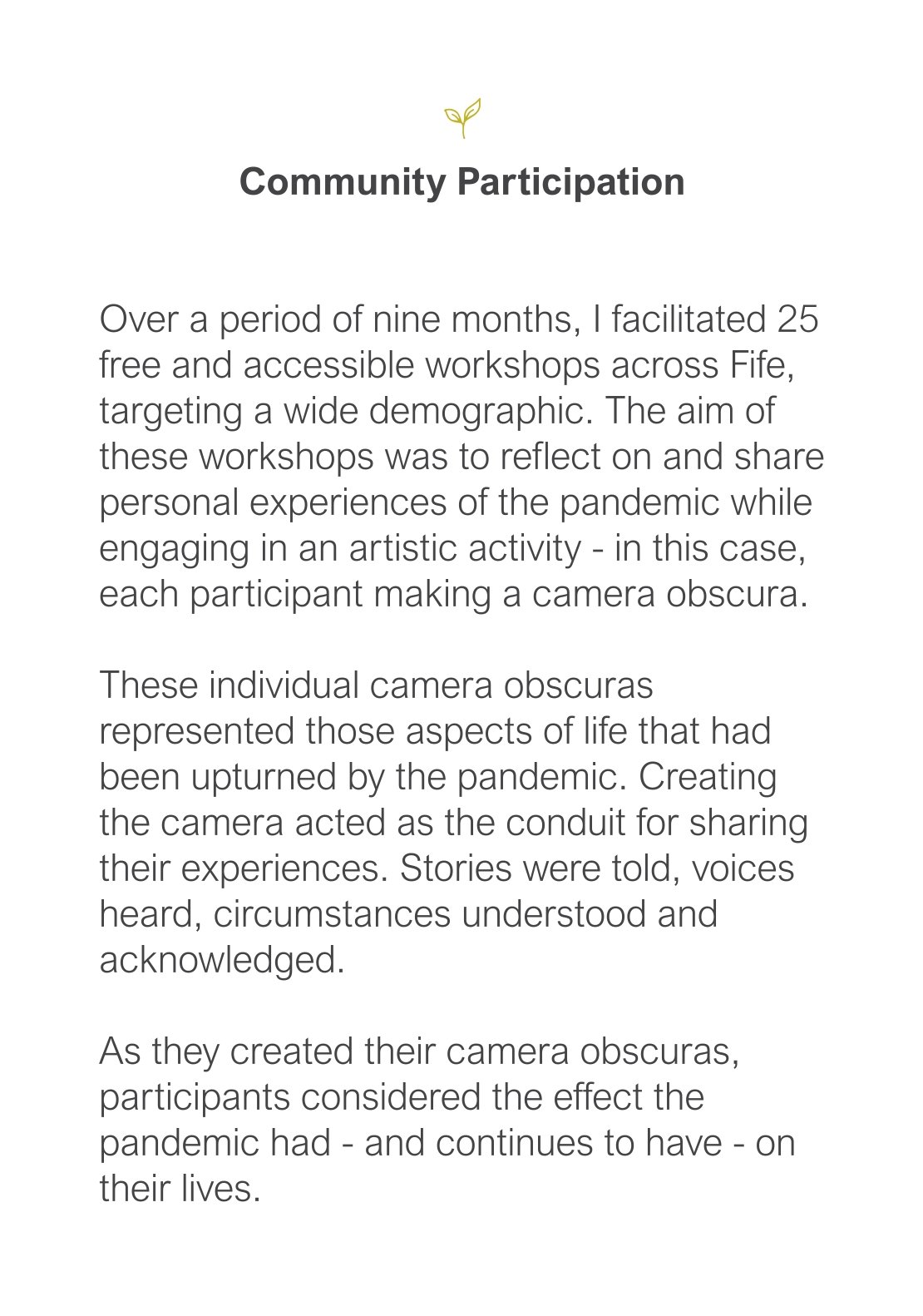 Community Participation

Over a period of nine months, I facilitated 25 free and accessible workshops across Fife, targeting a wide demographic. The aim of these workshops was to reflect on and share personal experiences of the pandemic while engaging in an artistic activity - in this case, each participant making a camera obscura.

These individual camera obscuras represented those aspects of life that had been upturned by the pandemic. Creating the camera acted as the conduit for sharing their experiences. Stories were told, voices heard, circumstances understood and acknowledged.

As they created their camera obscuras, participants considered the effect the pandemic had - and continues to have - on their lives.